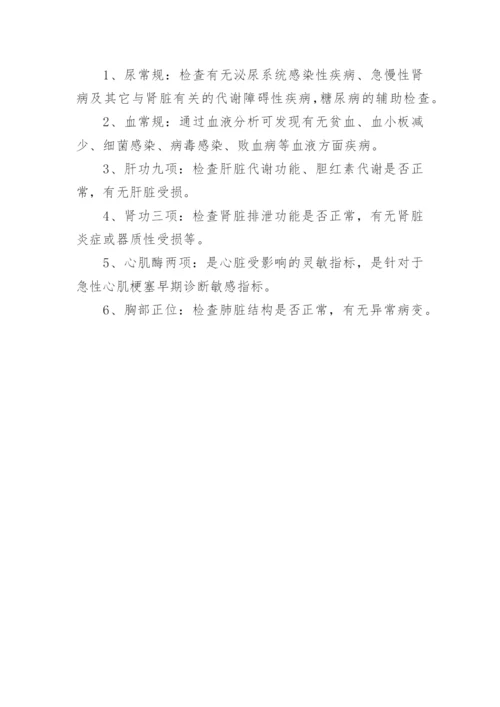 1、尿常规：检查有无泌尿系统感染性疾病、急慢性肾病及其它与肾脏有关的代谢障碍性疾病，糖尿病的辅助检查。

2、血常规：通过血液分析可发现有无贫血、血小板减少、细菌感染、病毒感染、败血病等血液方面疾病。

3、肝功九项：检查肝脏代谢功能、胆红素代谢是否正常，有无肝脏受损。

4、肾功三项：检查肾脏排泄功能是否正常，有无肾脏炎症或器质性受损等。

5、心肌酶两项：是心脏受影响的灵敏指标，是针对于急性心肌梗塞早期诊断敏感指标。

6、胸部正位：检查肺脏结构是否正常，有无异常病变。